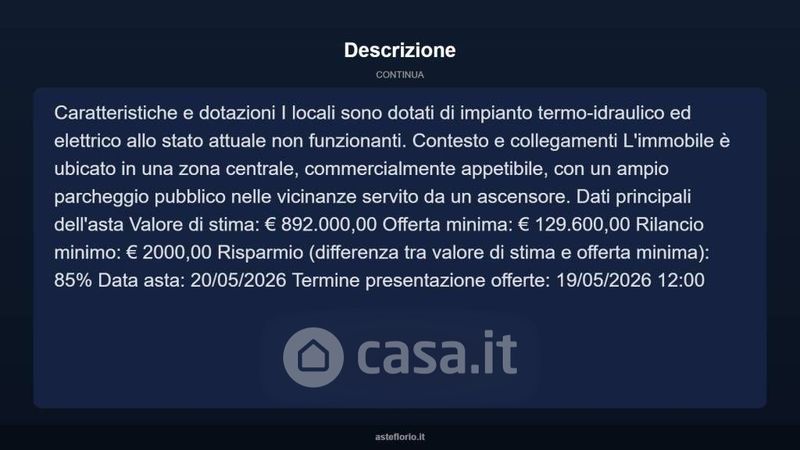 Descrizione

CONTINUA

Caratteristiche e dotazioni I locali sono dotati di impianto termo-idraulico ed elettrico allo stato attuale non funzionanti. Contesto e collegamenti L'immobile è ubicato in una zona centrale, commercialmente appetibile, con un ampio parcheggio pubblico nelle vicinanze servito da un ascensore. Dati principali dell'asta Valore di stima: € 892.000,00 Offerta minima: € 129.600,00 Rilancio minimo: € 2000,00 Risparmio (differenza tra valore di stima e offerta minima): 85% Data asta: 20/05/2026 Termine presentazione offerte: 19/05/2026 12:00

asteflorio.it

casa.it